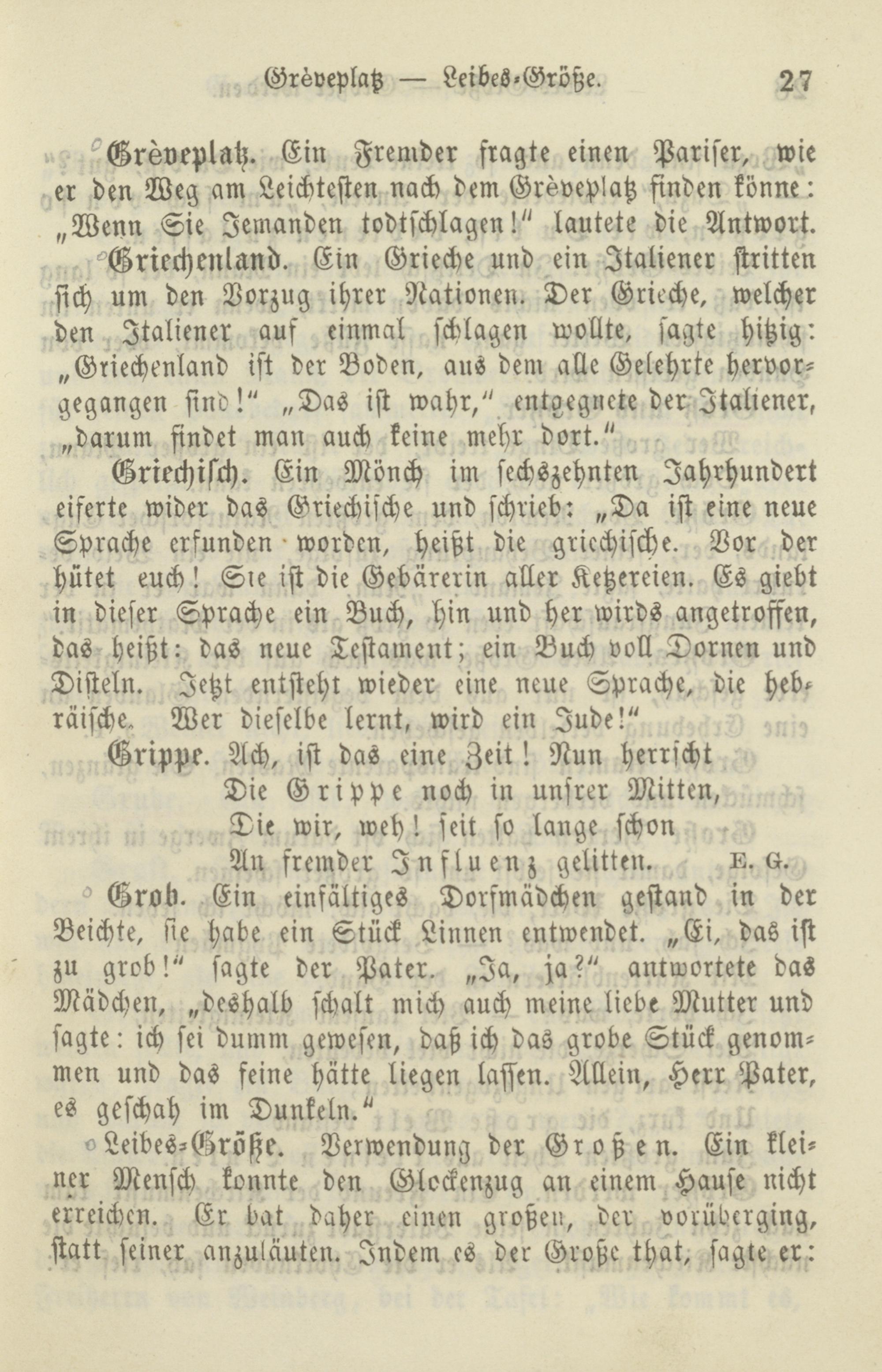 Grèveplatz — Leibes-Größe. 27

Grèveplatz. Ein Fremder fragte einen Pariser, wie er den Weg am Leichtesten nach dem Grèveplatz finden könne: „Wenn Sie Jemanden todtschlagen!" lautete die Antwort.

Griechenland. Ein Grieche und ein Italiener stritten sich um den Vorzug ihrer Nationen. Der Grieche, welcher den Italiener auf einmal schlagen wollte, sagte hitzig: „Griechenland ist der Boden, aus dem alle Gelehrte hervorgegangen sind!" „Das ist wahr," entgegnete der Italiener, „darum findet man auch keine mehr dort."

Griechisch. Ein Mönch im sechszehnten Jahrhundert eiferte wider das Griechische und schrieb: „Da ist eine neue Sprache erfunden worden, heißt die griechische. Vor der hütet euch! Sie ist die Gebärerin aller Ketzereien. Es giebt in dieser Sprache ein Buch, hin und her wirds angetroffen, das heißt: das neue Testament; ein Buch voll Dornen und Disteln. Jetzt entsteht wieder eine neue Sprache, die hebräische. Wer dieselbe lernt, wird ein Jude!"

Grippe. Ach, ist das eine Zeit! Nun herrscht
Die Grippe noch in unsrer Mitten,
Die wir, weh! seit so lange schon
An fremder Influenz gelitten. E. G.

Grob. Ein einfältiges Dorfmädchen gestand in der Beichte, sie habe ein Stück Linnen entwendet. „Ei, das ist zu grob!" sagte der Pater. „Ja, ja?" antwortete das Mädchen, „deshalb schalt mich auch meine liebe Mutter und sagte: ich sei dumm gewesen, daß ich das grobe Stück genommen und das feine hätte liegen lassen. Allein, Herr Pater, es geschah im Dunkeln."

Leibes-Größe. Verwendung der Großen. Ein kleiner Mensch konnte den Glockenzug an einem Hause nicht erreichen. Er bat daher einen großen, der vorüberging, statt seiner anzuläuten. Indem es der Große that, sagte er: